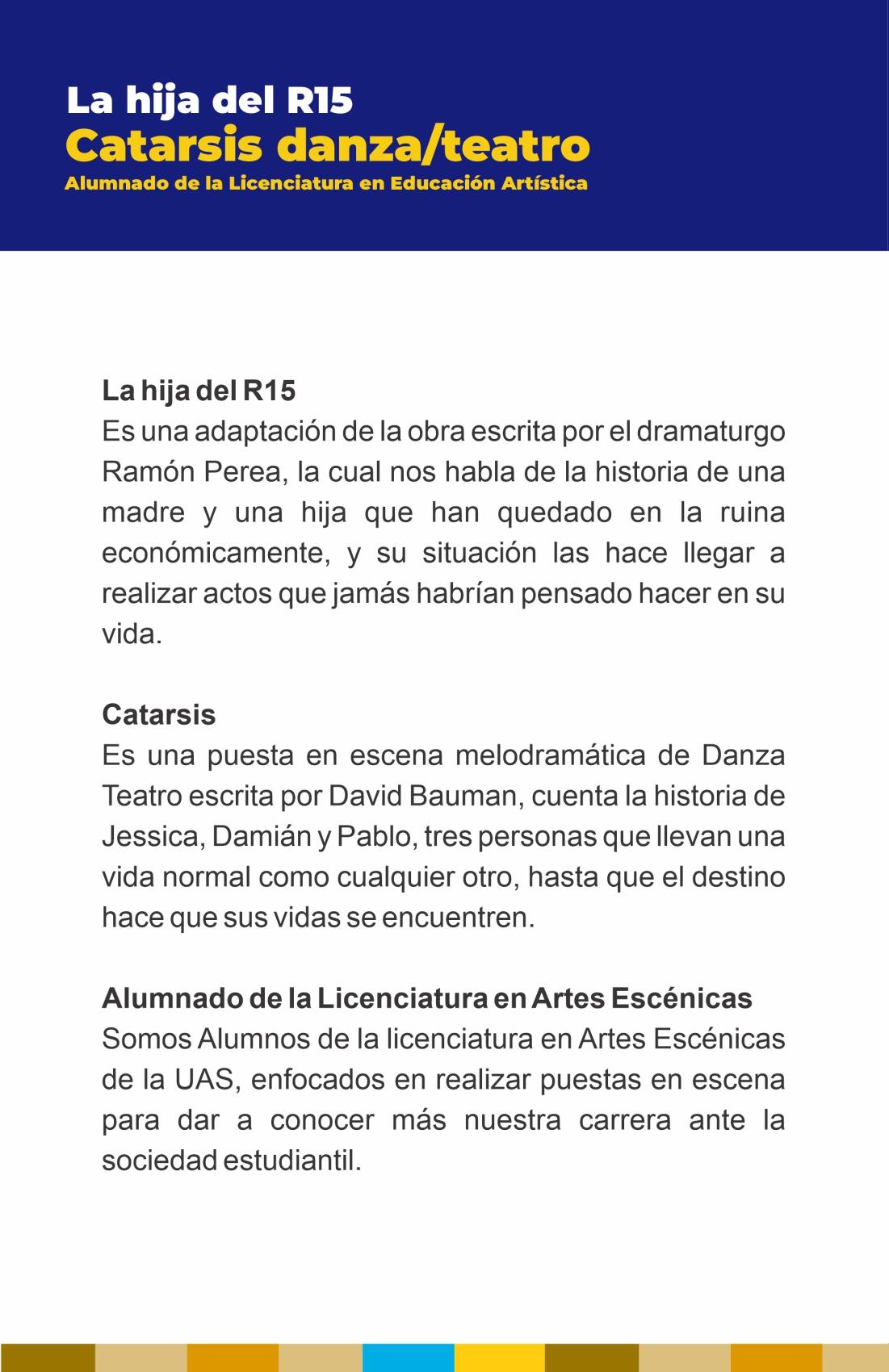 La hija del R15
Catarsis danza/teatro
Alumnado de la Licenciatura en Educación Artística

La hija del R15
Es una adaptación de la obra escrita por el dramaturgo Ramón Perea, la cual nos habla de la historia de una madre y una hija que han quedado en la ruina económicamente, y su situación las hace llegar a realizar actos que jamás habrían pensado hacer en su vida.

Catarsis
Es una puesta en escena melodramática de Danza Teatro escrita por David Bauman, cuenta la historia de Jessica, Damián y Pablo, tres personas que llevan una vida normal como cualquier otro, hasta que el destino hace que sus vidas se encuentren.

Alumnado de la Licenciatura en Artes Escénicas
Somos Alumnos de la licenciatura en Artes Escénicas de la UAS, enfocados en realizar puestas en escena para dar a conocer más nuestra carrera ante la sociedad estudiantil.